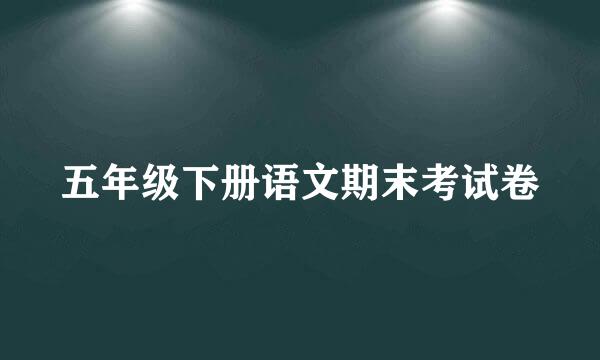 五年级下册语文期末考试卷